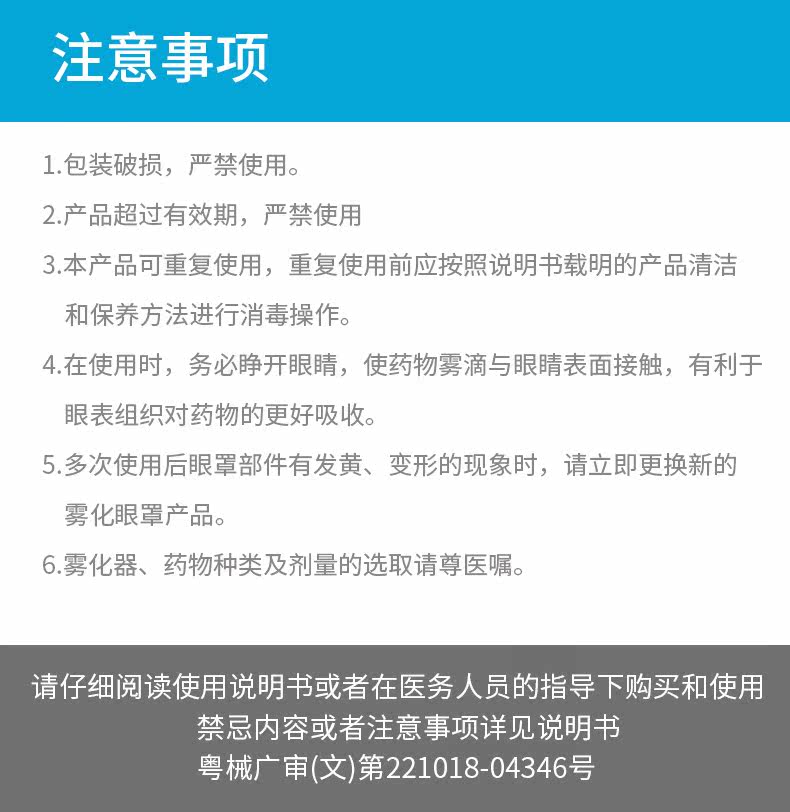 注意事项

1.包装破损，严禁使用。

2.产品超过有效期，严禁使用

3.本产品可重复使用，重复使用前应按照说明书载明的产品清洁和保养方法进行消毒操作。

4.在使用时，务必睁开眼睛，使药物雾滴与眼睛表面接触，有利于眼表组织对药物的更好吸收。

5.多次使用后眼罩部件有发黄、变形的现象时，请立即更换新的雾化眼罩产品。

6.雾化器、药物种类及剂量的选取请尊医嘱。

请仔细阅读使用说明书或者在医务人员的指导下购买和使用
禁忌内容或者注意事项详见说明书
粤械广审(文)第221018-04346号